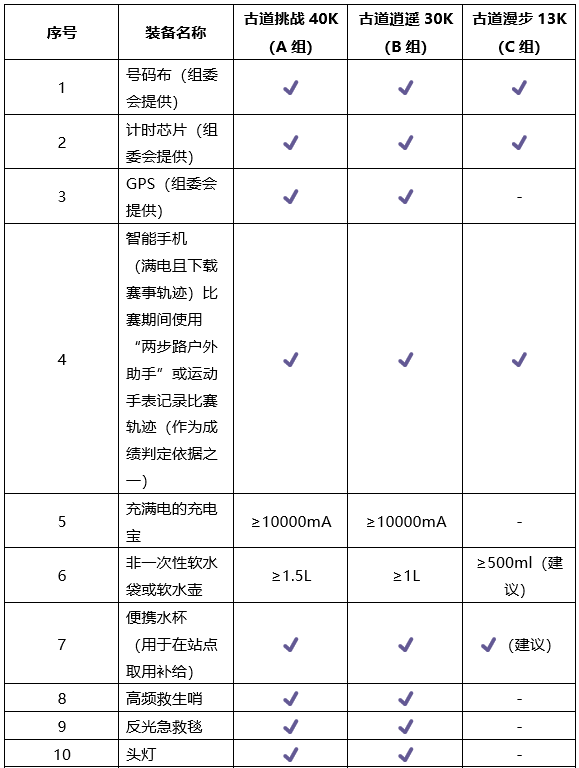 | 序号 | 装备名称 | 古道挑战 40K (A 组) | 古道逍遥 30K (B 组) | 古道漫步 13K (C 组) |
|---|---|---|---|---|
| 1 | 号码布（组委会提供） | ✓ | ✓ | ✓ |
| 2 | 计时芯片（组委会提供） | ✓ | ✓ | ✓ |
| 3 | GPS（组委会提供） | ✓ | ✓ | - |
| 4 | 智能手机（满电且下载赛事轨迹）比赛期间使用“两步路户外助手”或运动手表记录比赛轨迹（作为成绩判定依据之一） | ✓ | ✓ | ✓ |
| 5 | 充满电的充电宝 | ≥10000mA | ≥10000mA | - |
| 6 | 非一次性软水袋或软水壶 | ≥1.5L | ≥1L | ≥500ml（建议） |
| 7 | 便携水杯（用于在站点取用补给） | ✓ | ✓ | ✓（建议） |
| 8 | 高频救生哨 | ✓ | ✓ | - |
| 9 | 反光急救毯 | ✓ | ✓ | - |
| 10 | 头灯 | ✓ | ✓ | - |